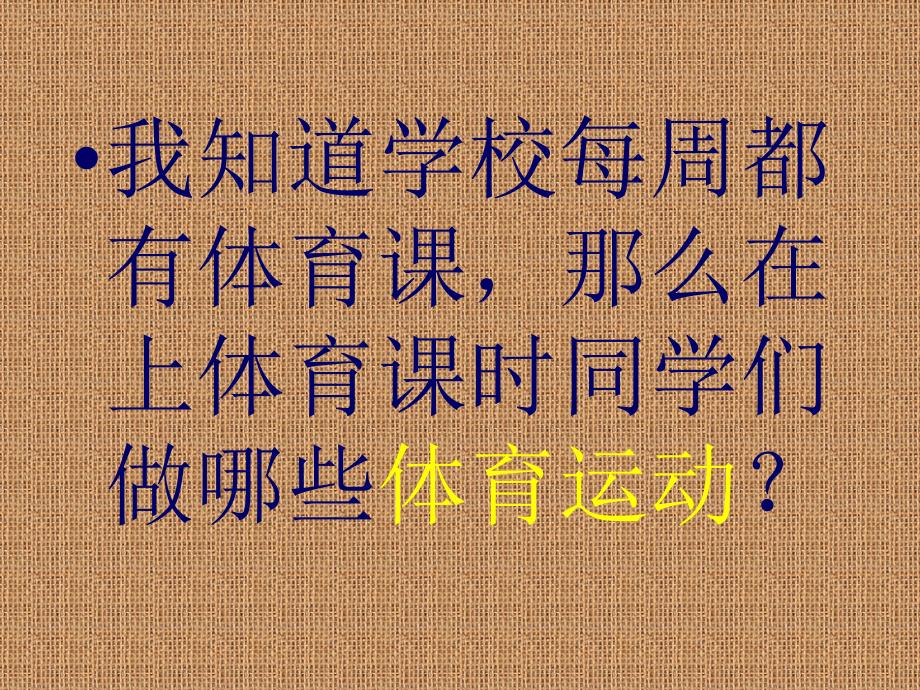 • 我知道学校每周都有体育课，那么在上体育课时同学们做哪些体育运动？